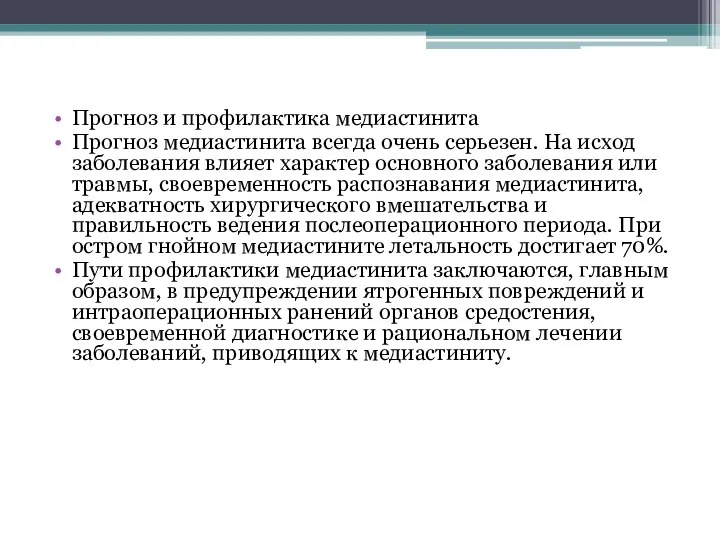 • Прогноз и профилактика медиастинита
• Прогноз медиастинита всегда очень серьезен. На исход заболевания влияет характер основного заболевания или травмы, своевременность распознавания медиастинита, адекватность хирургического вмешательства и правильность ведения послеоперационного периода. При остром гнойном медиастините летальность достигает 70%.
• Пути профилактики медиастинита заключаются, главным образом, в предупреждении ятрогенных повреждений и интраоперационных ранений органов средостения, своевременной диагностике и рациональном лечении заболеваний, приводящих к медиастиниту.